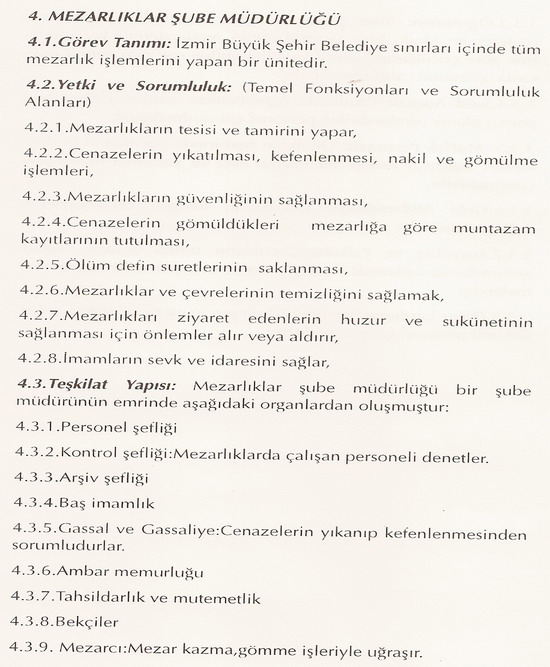 4. MEZARLIKLAR ŞUBE MÜDÜRLÜĞÜ

4.1.Görev Tanımı: İzmir Büyük Şehir Belediye sınırları içinde tüm mezarlık işlemlerini yapan bir ünitedir.

4.2.Yetki ve Sorumluluk: (Temel Fonksiyonları ve Sorumluluk Alanları)

4.2.1.Mezarlıkların tesisi ve tamirini yapar,

4.2.2.Cenazelerin yıkatılması, kefenlenmesi, nakil ve gömülme işlemleri,

4.2.3.Mezarlıkların güvenliğinin sağlanması,

4.2.4.Cenazelerin gömüldükleri mezarlığa göre muntazam kayıtlarının tutulması,

4.2.5.Ölüm defin suretlerinin saklanması,

4.2.6.Mezarlıklar ve çevrelerinin temizliğini sağlamak,

4.2.7.Mezarlıkları ziyaret edenlerin huzur ve sukünetinin sağlanması için önlemler alır veya aldırır,

4.2.8.İmamların sevk ve idaresini sağlar,

4.3.Teşkilat Yapısı: Mezarlıklar şube müdürlüğü bir şube müdürünün emrinde aşağıdaki organlardan oluşmuştur:

4.3.1.Personel şefliği

4.3.2.Kontrol şefliği:Mezarlıklarda çalışan personeli denetler.

4.3.3.Arşiv şefliği

4.3.4.Baş imamlık

4.3.5.Gassal ve Gassaliye:Cenazelerin yıkanıp kefenlenmesinden sorumludurlar.

4.3.6.Ambar memurluğu

4.3.7.Tahsildarlık ve mutemetlik

4.3.8.Bekçiler

4.3.9. Mezarcı:Mezar kazma,gömme işleriyle uğraşır.